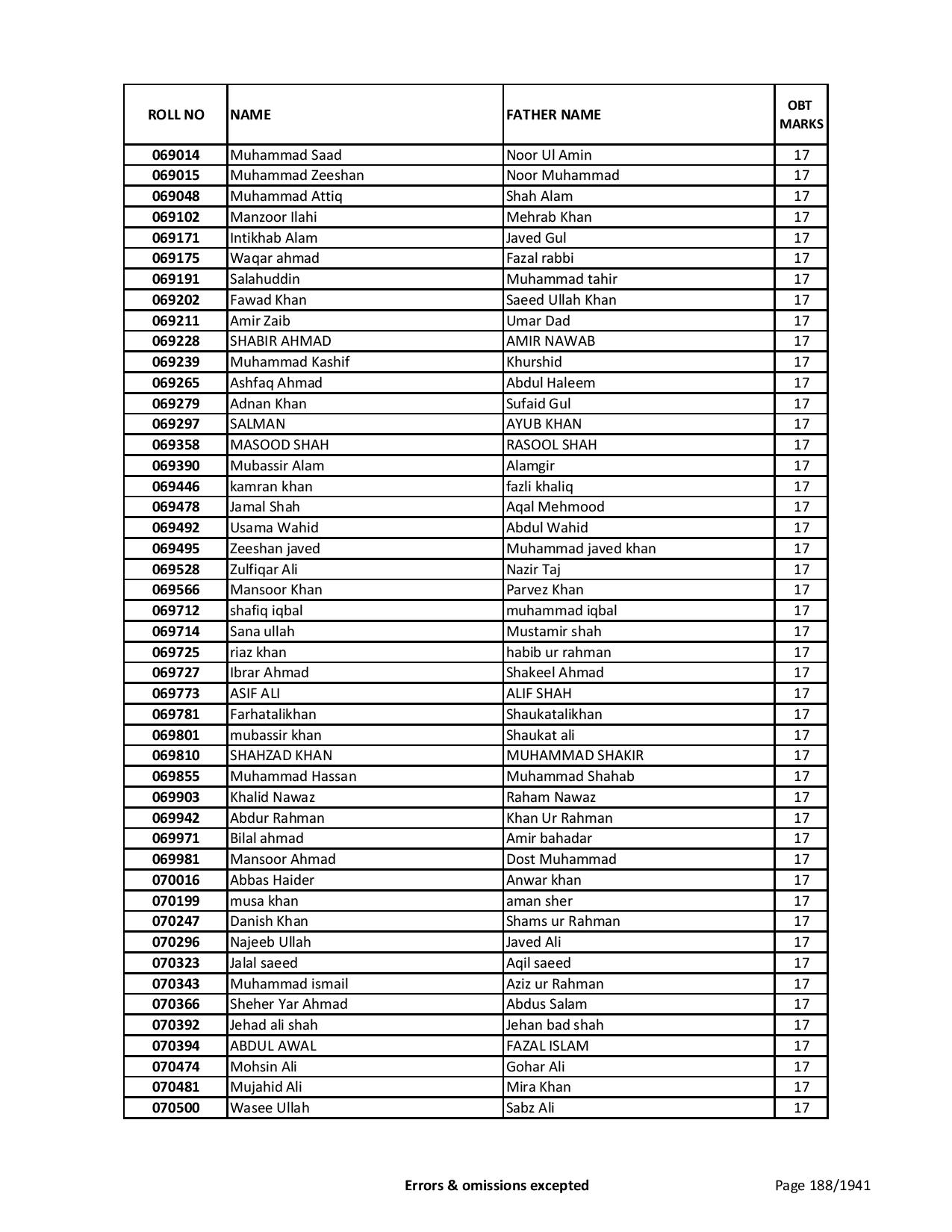 | ROLL NO | NAME | FATHER NAME | OBT MARKS |
|---|---|---|---|
| 069014 | Muhammad Saad | Noor Ul Amin | 17 |
| 069015 | Muhammad Zeeshan | Noor Muhammad | 17 |
| 069048 | Muhammad Attiq | Shah Alam | 17 |
| 069102 | Manzoor Ilahi | Mehrab Khan | 17 |
| 069171 | Intikhab Alam | Javed Gul | 17 |
| 069175 | Waqar ahmad | Fazal rabbi | 17 |
| 069191 | Salahuddin | Muhammad tahir | 17 |
| 069202 | Fawad Khan | Saeed Ullah Khan | 17 |
| 069211 | Amir Zaib | Umar Dad | 17 |
| 069228 | SHABIR AHMAD | AMIR NAWAB | 17 |
| 069239 | Muhammad Kashif | Khurshid | 17 |
| 069265 | Ashfaq Ahmad | Abdul Haleem | 17 |
| 069279 | Adnan Khan | Sufaid Gul | 17 |
| 069297 | SALMAN | AYUB KHAN | 17 |
| 069358 | MASOOD SHAH | RASOOL SHAH | 17 |
| 069390 | Mubassir Alam | Alamgir | 17 |
| 069446 | kamran khan | fazli khaliq | 17 |
| 069478 | Jamal Shah | Aqal Mehmood | 17 |
| 069492 | Usama Wahid | Abdul Wahid | 17 |
| 069495 | Zeeshan javed | Muhammad javed khan | 17 |
| 069528 | Zulfiqar Ali | Nazir Taj | 17 |
| 069566 | Mansoor Khan | Parvez Khan | 17 |
| 069712 | shafiq iqbal | muhammad iqbal | 17 |
| 069714 | Sana ullah | Mustamir shah | 17 |
| 069725 | riaz khan | habib ur rahman | 17 |
| 069727 | Ibrar Ahmad | Shakeel Ahmad | 17 |
| 069773 | ASIF ALI | ALIF SHAH | 17 |
| 069781 | Farhatalikhan | Shaukatalikhan | 17 |
| 069801 | mubassir khan | Shaukat ali | 17 |
| 069810 | SHAHZAD KHAN | MUHAMMAD SHAKIR | 17 |
| 069855 | Muhammad Hassan | Muhammad Shahab | 17 |
| 069903 | Khalid Nawaz | Raham Nawaz | 17 |
| 069942 | Abdur Rahman | Khan Ur Rahman | 17 |
| 069971 | Bilal ahmad | Amir bahadar | 17 |
| 069981 | Mansoor Ahmad | Dost Muhammad | 17 |
| 070016 | Abbas Haider | Anwar khan | 17 |
| 070199 | musa khan | aman sher | 17 |
| 070247 | Danish Khan | Shams ur Rahman | 17 |
| 070296 | Najeeb Ullah | Javed Ali | 17 |
| 070323 | Jalal saeed | Aqil saeed | 17 |
| 070343 | Muhammad ismail | Aziz ur Rahman | 17 |
| 070366 | Sheher Yar Ahmad | Abdus Salam | 17 |
| 070392 | Jehad ali shah | Jehan bad shah | 17 |
| 070394 | ABDUL AWAL | FAZAL ISLAM | 17 |
| 070474 | Mohsin Ali | Gohar Ali | 17 |
| 070481 | Mujahid Ali | Mira Khan | 17 |
| 070500 | Wasee Ullah | Sabz Ali | 17 |

Errors & omissions excepted

Page 188/1941